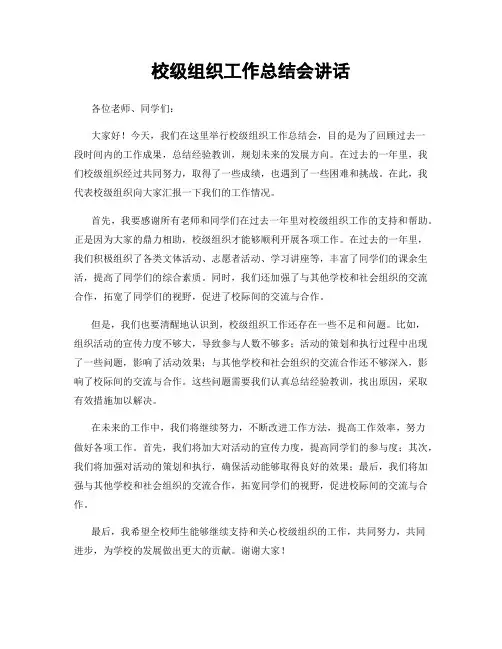 校级组织工作总结会讲话

各位老师、同学们：

大家好！今天，我们在这里举行校级组织工作总结会，目的是为了回顾过去一段时间内的工作成果，总结经验教训，规划未来的发展方向。在过去的一年里，我们校级组织经过共同努力，取得了一些成绩，也遇到了一些困难和挑战。在此，我代表校级组织向大家汇报一下我们的工作情况。

首先，我要感谢所有老师和同学们在过去一年里对校级组织工作的支持和帮助。正是因为大家的鼎力相助，校级组织才能够顺利开展各项工作。在过去的一年里，我们积极组织了各类文体活动、志愿者活动、学习讲座等，丰富了同学们的课余生活，提高了同学们的综合素质。同时，我们还加强了与其他学校和社会组织的交流合作，拓宽了同学们的视野，促进了校际间的交流与合作。

但是，我们也要清醒地认识到，校级组织工作还存在一些不足和问题。比如，组织活动的宣传力度不够大，导致参与人数不够多；活动的策划和执行过程中出现了一些问题，影响了活动效果；与其他学校和社会组织的交流合作还不够深入，影响了校际间的交流与合作。这些问题需要我们认真总结经验教训，找出原因，采取有效措施加以解决。

在未来的工作中，我们将继续努力，不断改进工作方法，提高工作效率，努力做好各项工作。首先，我们将加大对活动的宣传力度，提高同学们的参与度；其次，我们将加强对活动的策划和执行，确保活动能够取得良好的效果；最后，我们将加强与其他学校和社会组织的交流合作，拓宽同学们的视野，促进校际间的交流与合作。

最后，我希望全校师生能够继续支持和关心校级组织的工作，共同努力，共同进步，为学校的发展做出更大的贡献。谢谢大家！